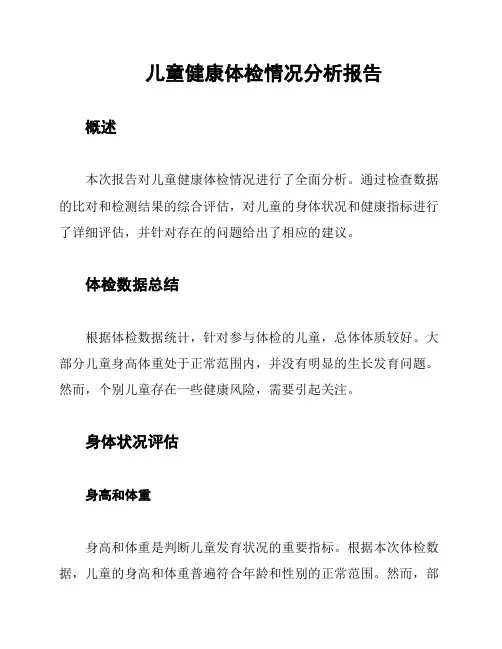 儿童健康体检情况分析报告

概述

本次报告对儿童健康体检情况进行了全面分析。通过检查数据的比对和检测结果的综合评估，对儿童的身体状况和健康指标进行了详细评估，并针对存在的问题给出了相应的建议。

体检数据总结

根据体检数据统计，针对参与体检的儿童，总体体质较好。大部分儿童身高体重处于正常范围内，并没有明显的生长发育问题。然而，个别儿童存在一些健康风险，需要引起关注。

身体状况评估

身高和体重

身高和体重是判断儿童发育状况的重要指标。根据本次体检数据，儿童的身高和体重普遍符合年龄和性别的正常范围。然而，部